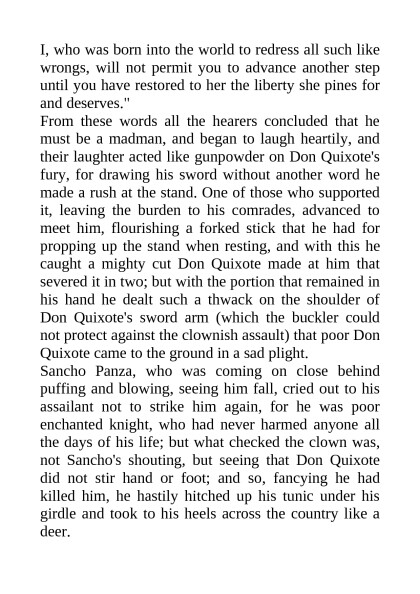 I, who was born into the world to redress all such like wrongs, will not permit you to advance another step until you have restored to her the liberty she pines for and deserves."

From these words all the hearers concluded that he must be a madman, and began to laugh heartily, and their laughter acted like gunpowder on Don Quixote's fury, for drawing his sword without another word he made a rush at the stand. One of those who supported it, leaving the burden to his comrades, advanced to meet him, flourishing a forked stick that he had for propping up the stand when resting, and with this he caught a mighty cut Don Quixote made at him that severed it in two; but with the portion that remained in his hand he dealt such a thwack on the shoulder of Don Quixote's sword arm (which the buckler could not protect against the clownish assault) that poor Don Quixote came to the ground in a sad plight.

Sancho Panza, who was coming on close behind puffing and blowing, seeing him fall, cried out to his assailant not to strike him again, for he was poor enchanted knight, who had never harmed anyone all the days of his life; but what checked the clown was, not Sancho's shouting, but seeing that Don Quixote did not stir hand or foot; and so, fancying he had killed him, he hastily hitched up his tunic under his girdle and took to his heels across the country like a deer.